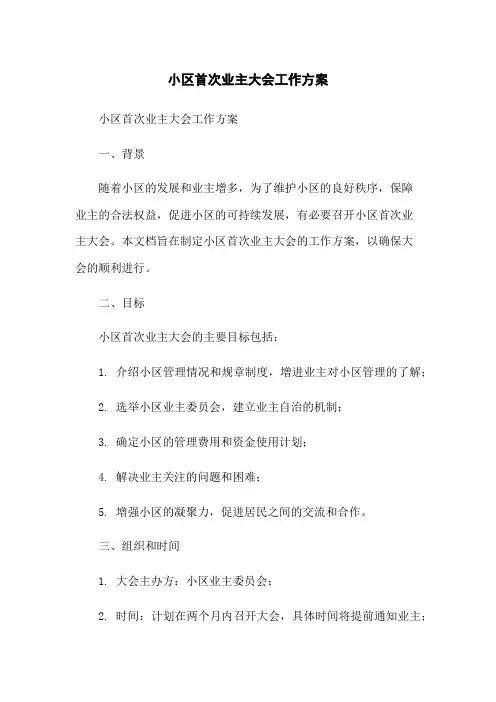 小区首次业主大会工作方案

小区首次业主大会工作方案

一、背景

随着小区的发展和业主增多，为了维护小区的良好秩序，保障业主的合法权益，促进小区的可持续发展，有必要召开小区首次业主大会。本文档旨在制定小区首次业主大会的工作方案，以确保大会的顺利进行。

二、目标

小区首次业主大会的主要目标包括：

1. 介绍小区管理情况和规章制度，增进业主对小区管理的了解；

2. 选举小区业主委员会，建立业主自治的机制；

3. 确定小区的管理费用和资金使用计划；

4. 解决业主关注的问题和困难；

5. 增强小区的凝聚力，促进居民之间的交流和合作。

三、组织和时间

1. 大会主办方：小区业主委员会；

2. 时间：计划在两个月内召开大会，具体时间将提前通知业主；